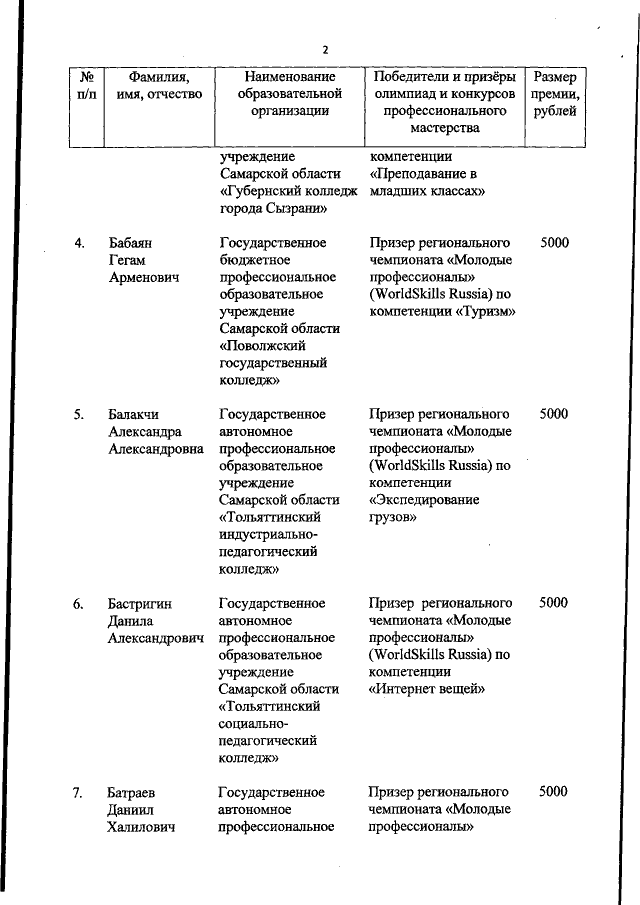 2

| № п/п | Фамилия, имя, отчество | Наименование образовательной организации | Победители и призёры олимпиад и конкурсов профессионального мастерства | Размер премии, рублей |
|---|---|---|---|---|
| | | учреждение Самарской области «Губернский колледж города Сызрани» | компетенции «Преподавание в младших классах» | |
| 4. | Бабаян Гегам Арменович | Государственное бюджетное профессиональное образовательное учреждение Самарской области «Поволжский государственный колледж» | Призер регионального чемпионата «Молодые профессионалы» (WorldSkills Russia) по компетенции «Туризм» | 5000 |
| 5. | Балакчи Александра Александровна | Государственное автономное профессиональное образовательное учреждение Самарской области «Тольяттинский индустриально-педагогический колледж» | Призер регионального чемпионата «Молодые профессионалы» (WorldSkills Russia) по компетенции «Экспедирование грузов» | 5000 |
| 6. | Бастригин Данила Александрович | Государственное автономное профессиональное образовательное учреждение Самарской области «Тольяттинский социально-педагогический колледж» | Призер регионального чемпионата «Молодые профессионалы» (WorldSkills Russia) по компетенции «Интернет вещей» | 5000 |
| 7. | Батраев Даниил Халилович | Государственное автономное профессиональное | Призер регионального чемпионата «Молодые профессионалы» | 5000 |